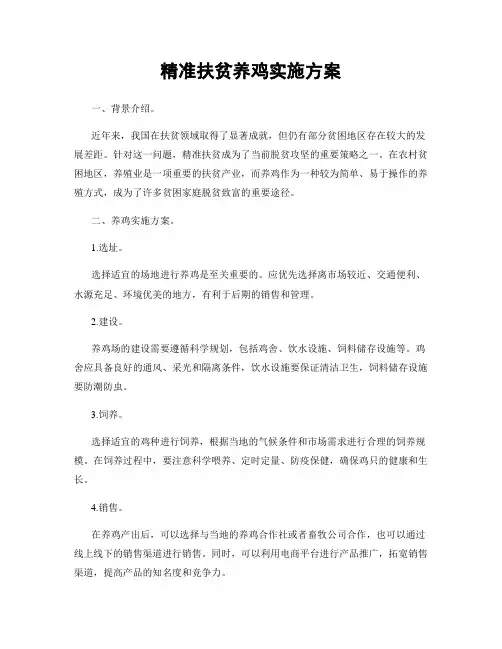 精准扶贫养鸡实施方案

一、背景介绍。

近年来，我国在扶贫领域取得了显著成就，但仍有部分贫困地区存在较大的发展差距。针对这一问题，精准扶贫成为了当前脱贫攻坚的重要策略之一。在农村贫困地区，养殖业是一项重要的扶贫产业，而养鸡作为一种较为简单、易于操作的养殖方式，成为了许多贫困家庭脱贫致富的重要途径。

二、养鸡实施方案。

1.选址。

选择适宜的场地进行养鸡是至关重要的。应优先选择离市场较近、交通便利、水源充足、环境优美的地方，有利于后期的销售和管理。

2.建设。

养鸡场的建设需要遵循科学规划，包括鸡舍、饮水设施、饲料储存设施等。鸡舍应具备良好的通风、采光和隔离条件，饮水设施要保证清洁卫生，饲料储存设施要防潮防虫。

3.饲养。

选择适宜的鸡种进行饲养，根据当地的气候条件和市场需求进行合理的饲养规模。在饲养过程中，要注意科学喂养、定时定量、防疫保健，确保鸡只的健康和生长。

4.销售。

在养鸡产出后，可以选择与当地的养鸡合作社或者畜牧公司合作，也可以通过线上线下的销售渠道进行销售。同时，可以利用电商平台进行产品推广，拓宽销售渠道，提高产品的知名度和竞争力。